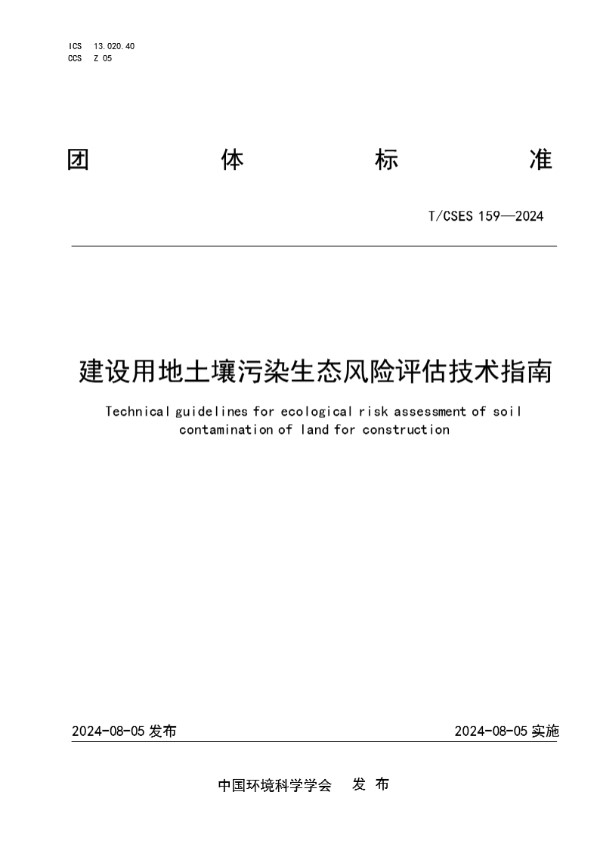 ICS 13.020.40
CCS Z 05

团 体 标 准

T/CSES 159—2024

建设用地土壤污染生态风险评估技术指南

Technical guidelines for ecological risk assessment of soil contamination of land for construction

2024-08-05 发布

2024-08-05 实施

中国环境科学学会 发 布